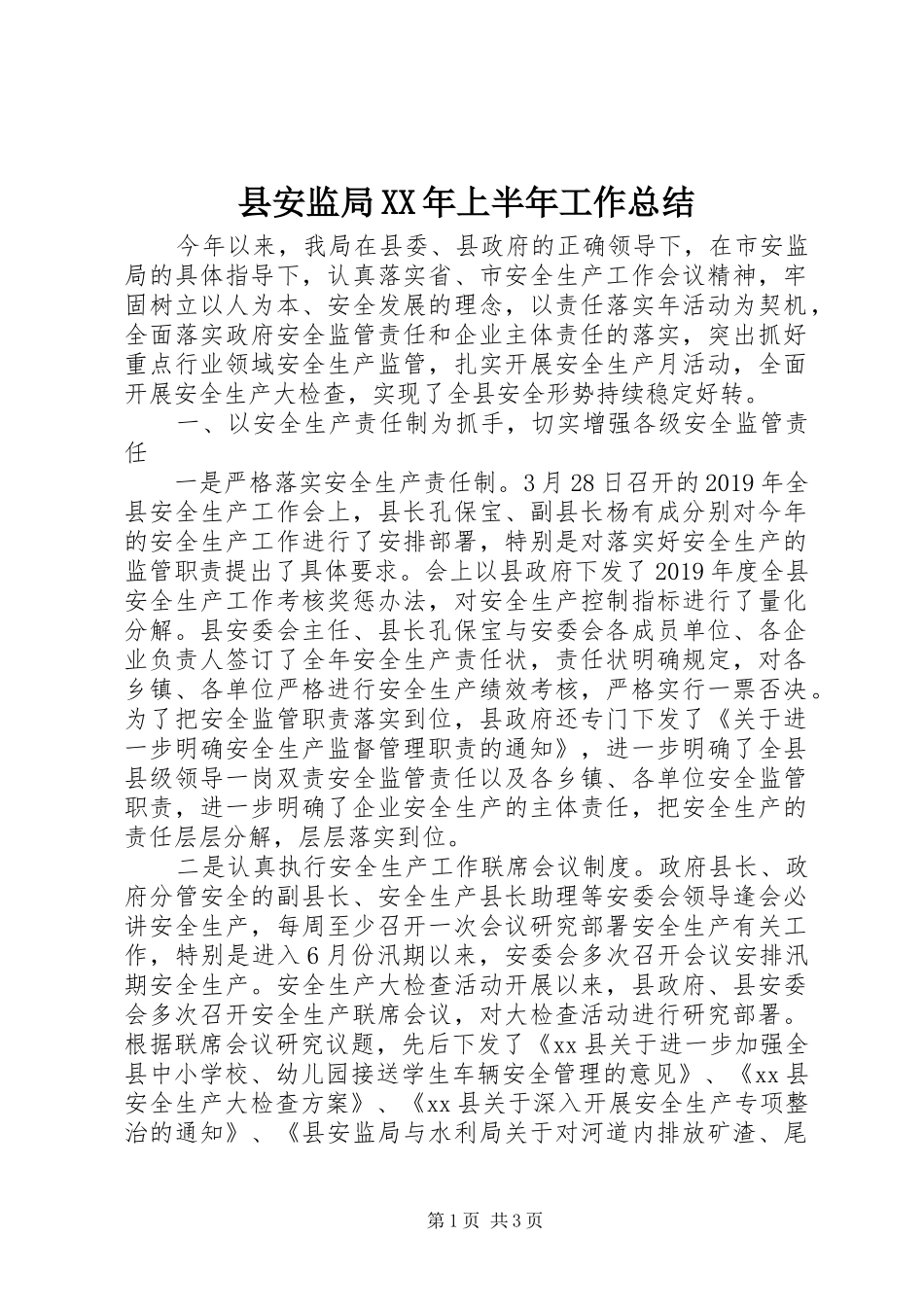 县安监局XX年上半年工作总结

今年以来，我局在县委、县政府的正确领导下，在市安监局的具体指导下，认真落实省、市安全生产工作会议精神，牢固树立以人为本、安全发展的理念，以责任落实年活动为契机，全面落实政府安全监管责任和企业主体责任的落实，突出抓好重点行业领域安全生产监管，扎实开展安全生产月活动，全面开展安全生产大检查，实现了全县安全形势持续稳定好转。

一、以安全生产责任制为抓手，切实增强各级安全监管责任

一是严格落实安全生产责任制。3月28日召开的2019年全县安全生产工作会上，县长孔保宝、副县长杨有成分别对今年的安全生产工作进行了安排部署，特别是对落实好安全生产的监管职责提出了具体要求。会上以县政府下发了2019年度全县安全生产工作考核奖惩办法，对安全生产控制指标进行了量化分解。县安委会主任、县长孔保宝与安委会各成员单位、各企业负责人签订了全年安全生产责任状，责任状明确规定，对各乡镇、各单位严格进行安全生产绩效考核，严格实行一票否决。为了把安全监管职责落实到位，县政府还专门下发了《关于进一步明确安全生产监督管理职责的通知》，进一步明确了全县县级领导一岗双责安全监管责任以及各乡镇、各单位安全监管职责，进一步明确了企业安全生产的主体责任，把安全生产的责任层层分解，层层落实到位。

二是认真执行安全生产工作联席会议制度。政府县长、政府分管安全的副县长、安全生产县长助理等安委会领导逢会必讲安全生产，每周至少召开一次会议研究部署安全生产有关工作，特别是进入6月份汛期以来，安委会多次召开会议安排汛期安全生产。安全生产大检查活动开展以来，县政府、县安委会多次召开安全生产联席会议，对大检查活动进行研究部署。根据联席会议研究议题，先后下发了《xx县关于进一步加强全县中小学校、幼儿园接送学生车辆安全管理的意见》、《xx县安全生产大检查方案》、《xx县关于深入开展安全生产专项整治的通知》、《县安监局与水利局关于对河道内排放矿渣、尾

第1页 共3页